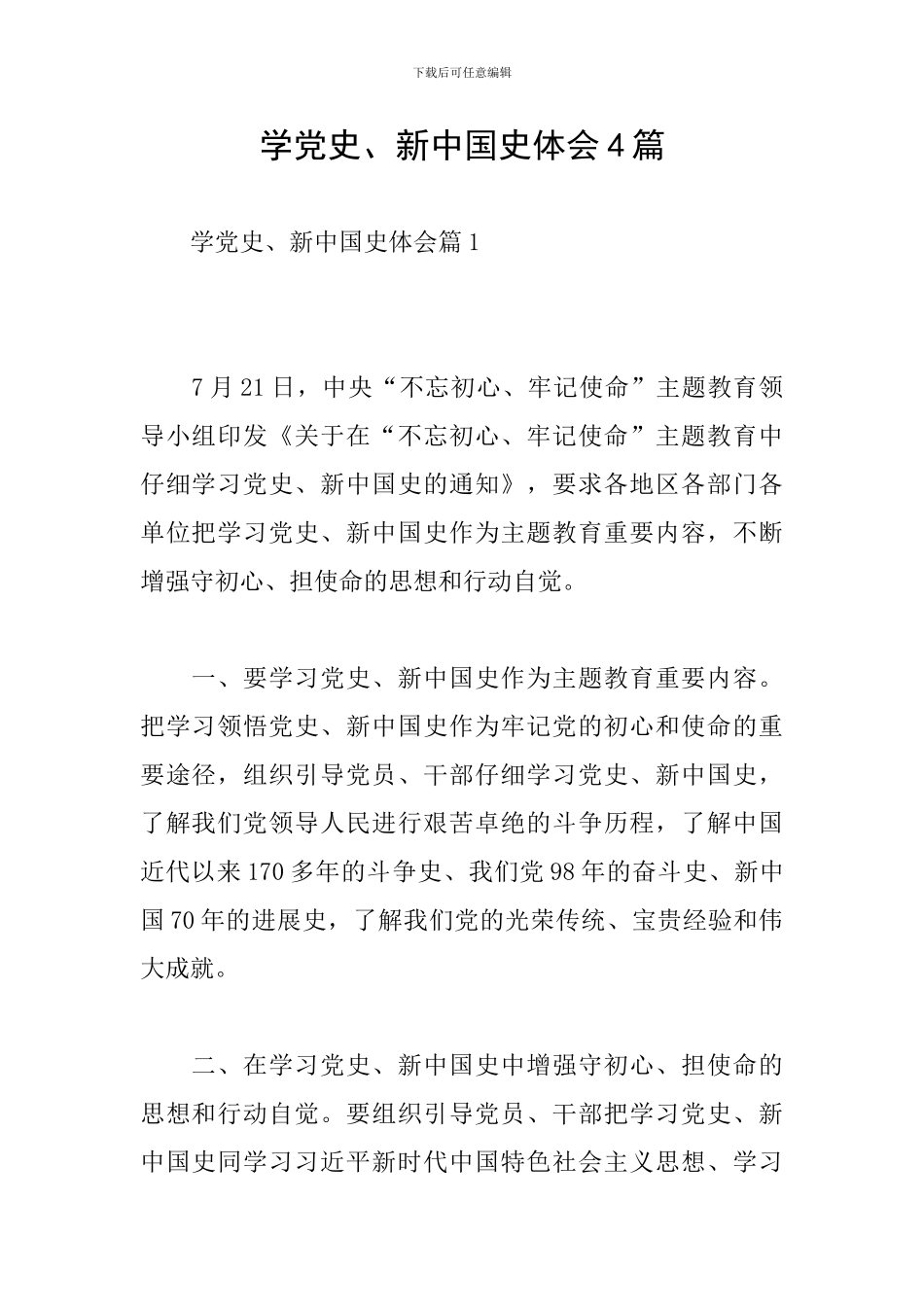 下载后可任意编辑

学党史、新中国史体会4篇

学党史、新中国史体会篇1

7月21日，中央“不忘初心、牢记使命”主题教育领导小组印发《关于在“不忘初心、牢记使命”主题教育中仔细学习党史、新中国史的通知》，要求各地区各部门各单位把学习党史、新中国史作为主题教育重要内容，不断增强守初心、担使命的思想和行动自觉。

一、要学习党史、新中国史作为主题教育重要内容。把学习领悟党史、新中国史作为牢记党的初心和使命的重要途径，组织引导党员、干部仔细学习党史、新中国史，了解我们党领导人民进行艰苦卓绝的斗争历程，了解中国近代以来170多年的斗争史、我们党98年的奋斗史、新中国70年的进展史，了解我们党的光荣传统、宝贵经验和伟大成就。

二、在学习党史、新中国史中增强守初心、担使命的思想和行动自觉。要组织引导党员、干部把学习党史、新中国史同学习习近平新时代中国特色社会主义思想、学习